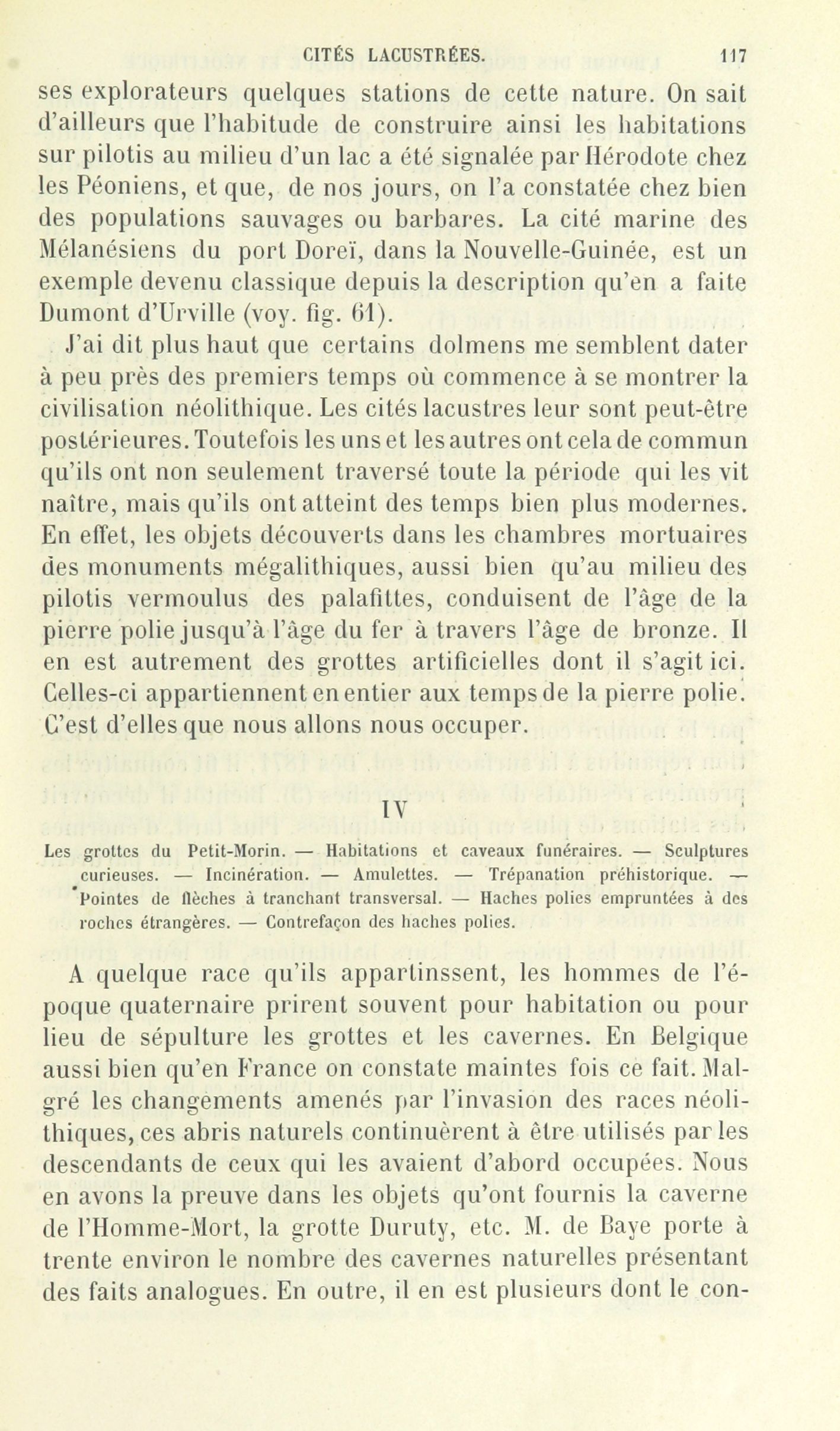 CITÉS LACUSTRÉES. 117

ses explorateurs quelques stations de cette nature. On sait d'ailleurs que l'habitude de construire ainsi les habitations sur pilotis au milieu d'un lac a été signalée par Hérodote chez les Péoniens, et que, de nos jours, on l'a constatée chez bien des populations sauvages ou barbares. La cité marine des Mélanésiens du port Doreï, dans la Nouvelle-Guinée, est un exemple devenu classique depuis la description qu'en a faite Dumont d'Urville (voy. fig. 61).

J'ai dit plus haut que certains dolmens me semblent dater à peu près des premiers temps où commence à se montrer la civilisation néolithique. Les cités lacustres leur sont peut-être postérieures. Toutefois les uns et les autres ont cela de commun qu'ils ont non seulement traversé toute la période qui les vit naître, mais qu'ils ont atteint des temps bien plus modernes. En effet, les objets découverts dans les chambres mortuaires des monuments mégalithiques, aussi bien qu'au milieu des pilotis vermoulus des palafittes, conduisent de l'âge de la pierre polie jusqu'à l'âge du fer à travers l'âge de bronze. Il en est autrement des grottes artificielles dont il s'agit ici. Celles-ci appartiennent en entier aux temps de la pierre polie. C'est d'elles que nous allons nous occuper.

IV

Les grottes du Petit-Morin. — Habitations et caveaux funéraires. — Sculptures curieuses. — Incinération. — Amulettes. — Trépanation préhistorique. — Pointes de flèches à tranchant transversal. — Haches polies empruntées à des roches étrangères. — Contrefaçon des haches polies.

A quelque race qu'ils appartinssent, les hommes de l'époque quaternaire prirent souvent pour habitation ou pour lieu de sépulture les grottes et les cavernes. En Belgique aussi bien qu'en France on constate maintes fois ce fait. Malgré les changements amenés par l'invasion des races néolithiques, ces abris naturels continuèrent à être utilisés par les descendants de ceux qui les avaient d'abord occupées. Nous en avons la preuve dans les objets qu'ont fournis la caverne de l'Homme-Mort, la grotte Duruty, etc. M. de Baye porte à trente environ le nombre des cavernes naturelles présentant des faits analogues. En outre, il en est plusieurs dont le con-